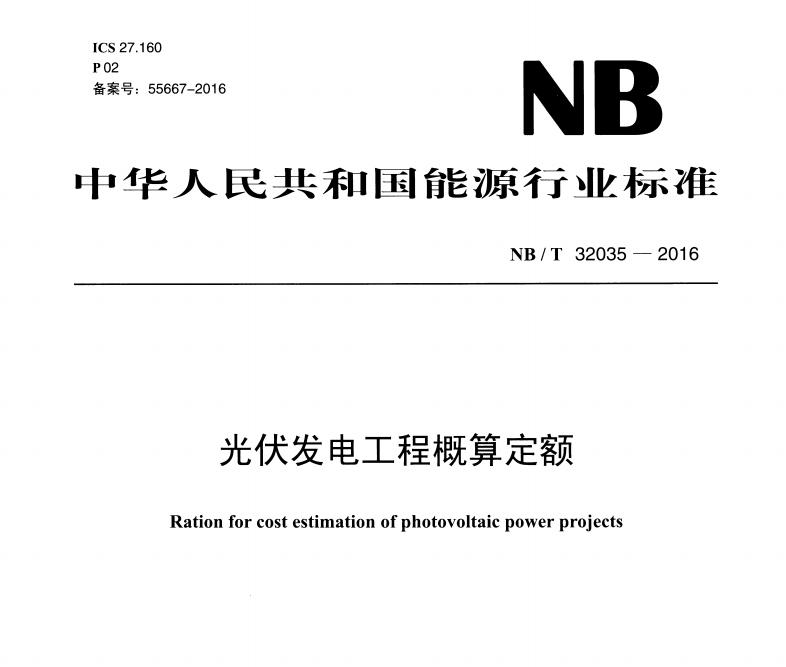 ICS 27.160
P 02
备案号：55667-2016

NB

中华人民共和国能源行业标准

NB / T 32035 — 2016

光伏发电工程概算定额

Ration for cost estimation of photovoltaic power projects